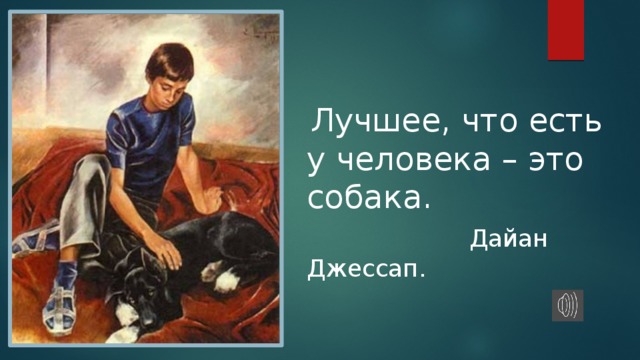 Лучшее, что есть у человека – это собака.

Дайан Джессап.